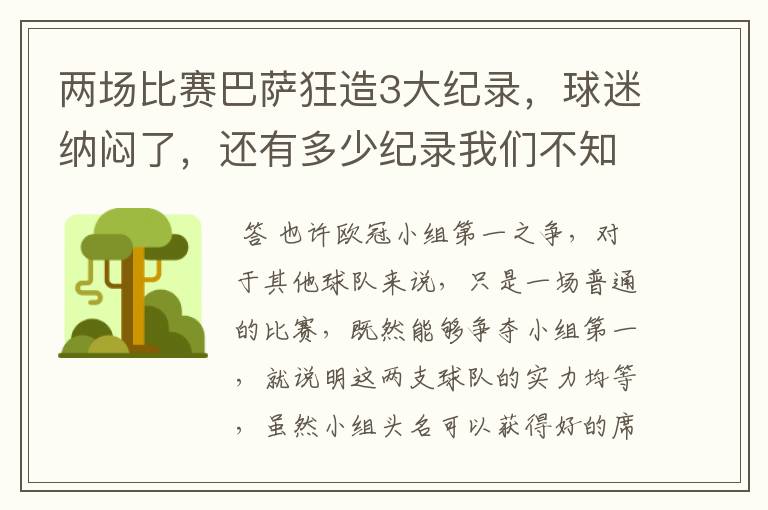 两场比赛巴萨狂造3大纪录，球迷纳闷了，还有多少纪录我们不知

答 也许欧冠小组第一之争，对于其他球队来说，只是一场普通的比赛，既然能够争夺小组第一，就说明这两支球队的实力均等，虽然小组头名可以获得好的席